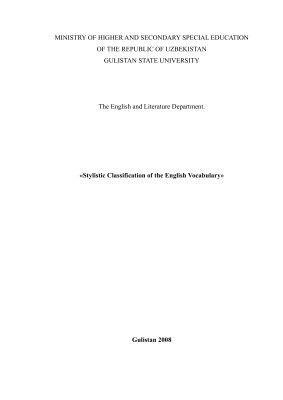 MINISTRY OF HIGHER AND SECONDARY SPECIAL EDUCATION
OF THE REPUBLIC OF UZBEKISTAN
GULISTAN STATE UNIVERSITY

The English and Literature Department.

«Stylistic Classification of the English Vocabulary»

Gulistan 2008